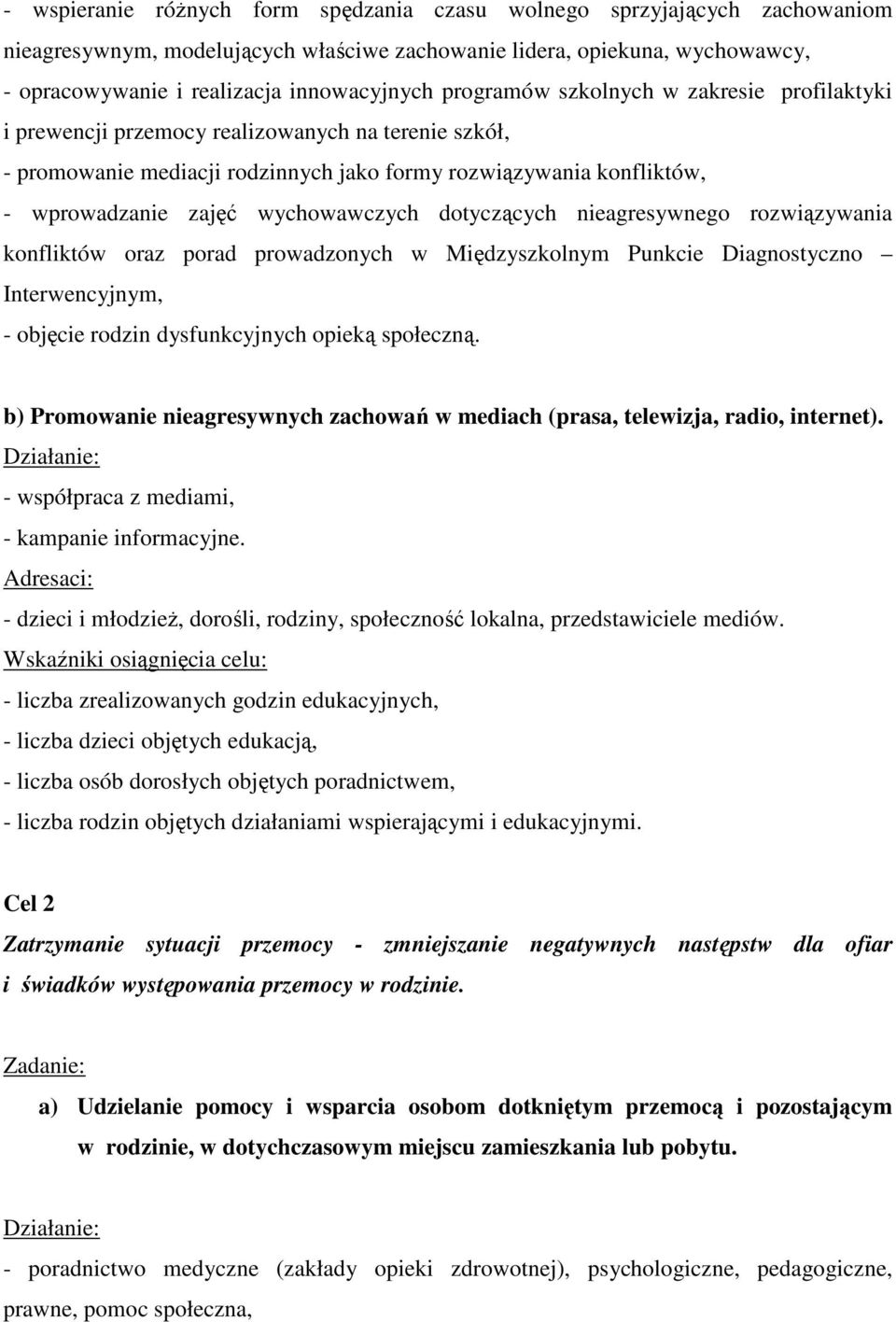 - wspieranie różnych form spędzania czasu wolnego sprzyjających zachowaniom nieagresywnym, modelujących właściwe zachowanie lidera, opiekuna, wychowawcy,
- opracowywanie i realizacja innowacyjnych programów szkolnych w zakresie profilaktyki i prewencji przemocy realizowanych na terenie szkół,
- promowanie mediacji rodzinnych jako formy rozwiązywania konfliktów,
- wprowadzanie zajęć wychowawczych dotyczących nieagresywnego rozwiązywania konfliktów oraz porad prowadzonych w Międzyszkolnym Punkcie Diagnostyczno – Interwencyjnym,
- objęcie rodzin dysfunkcyjnych opieką społeczną.

b) Promowanie nieagresywnych zachowań w mediach (prasa, telewizja, radio, internet).
Działanie:
- współpraca z mediami,
- kampanie informacyjne.
Adresaci:
- dzieci i młodzież, dorośli, rodziny, społeczność lokalna, przedstawiciele mediów.
Wskaźniki osiągnięcia celu:
- liczba zrealizowanych godzin edukacyjnych,
- liczba dzieci objętych edukacją,
- liczba osób dorosłych objętych poradnictwem,
- liczba rodzin objętych działaniami wspierającymi i edukacyjnymi.

Cel 2
Zatrzymanie sytuacji przemocy - zmniejszanie negatywnych następstw dla ofiar i świadków występowania przemocy w rodzinie.

Zadanie:
a) Udzielanie pomocy i wsparcia osobom dotkniętym przemocą i pozostającym w rodzinie, w dotychczasowym miejscu zamieszkania lub pobytu.

Działanie:
- poradnictwo medyczne (zakłady opieki zdrowotnej), psychologiczne, pedagogiczne, prawne, pomoc społeczna,